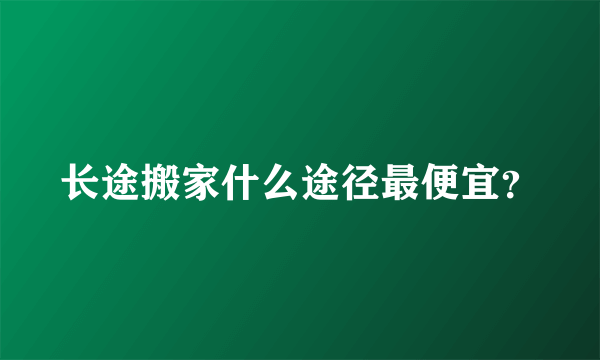 长途搬家什么途径最便宜?